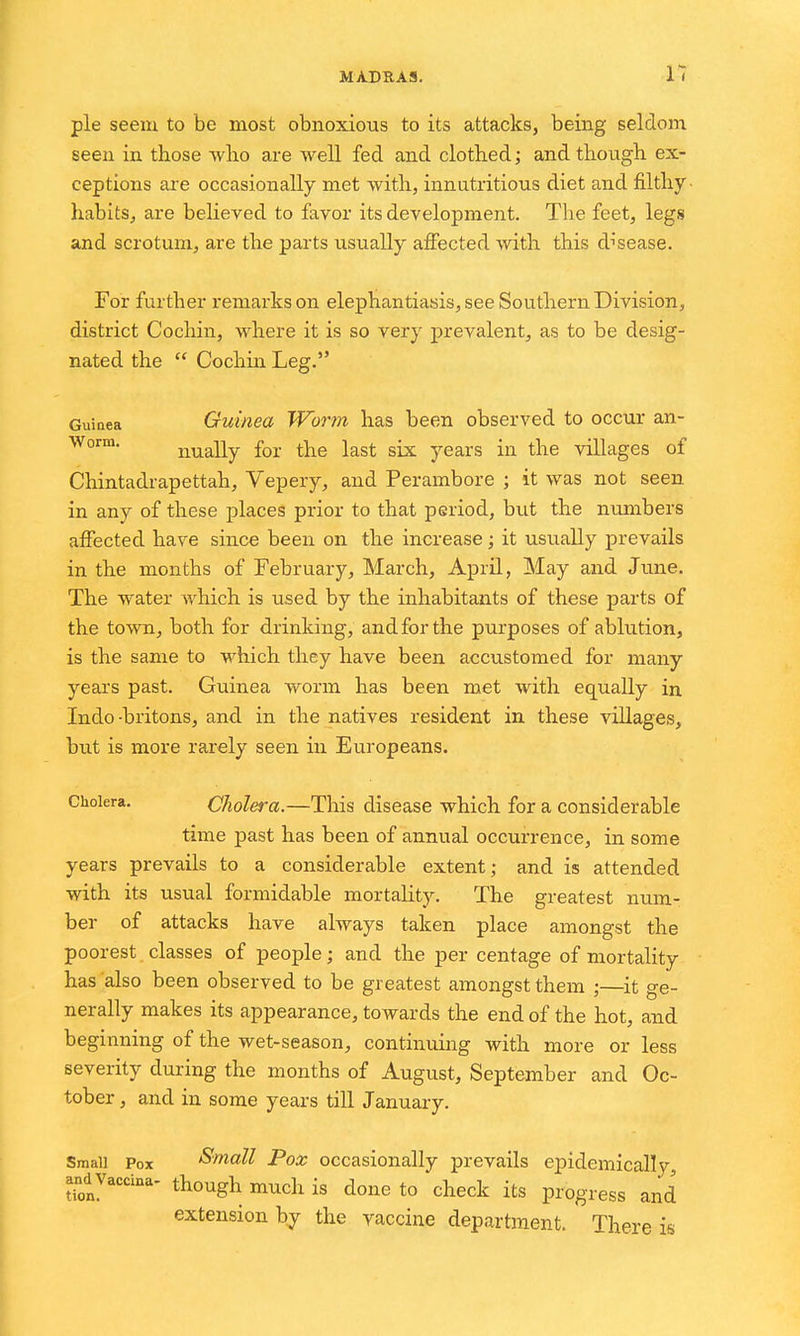 MADRAS. 17

ple seem to be most obnoxious to its attacks, being seldom seen in those who are well fed and clothed; and though exceptions are occasionally met with, innutritious diet and filthy habits, are believed to favor its development. The feet, legs and scrotum, are the parts usually affected with this disease.

For further remarks on elephantiasis, see Southern Division, district Cochin, where it is so very prevalent, as to be designated the " Cochin Leg."

Guinea Worm.

Guinea Worm has been observed to occur annually for the last six years in the villages of Chintadrapettah, Vepery, and Perambore ; it was not seen in any of these places prior to that period, but the numbers affected have since been on the increase; it usually prevails in the months of February, March, April, May and June. The water which is used by the inhabitants of these parts of the town, both for drinking, and for the purposes of ablution, is the same to which they have been accustomed for many years past. Guinea worm has been met with equally in Indo-britons, and in the natives resident in these villages, but is more rarely seen in Europeans.

Cholera.

Cholera.—This disease which for a considerable time past has been of annual occurrence, in some years prevails to a considerable extent; and is attended with its usual formidable mortality. The greatest number of attacks have always taken place amongst the poorest classes of people; and the per centage of mortality has also been observed to be greatest amongst them ;—it generally makes its appearance, towards the end of the hot, and beginning of the wet-season, continuing with more or less severity during the months of August, September and October, and in some years till January.

Small Pox and Vaccination.

Small Pox occasionally prevails epidemically, though much is done to check its progress and extension by the vaccine department. There is